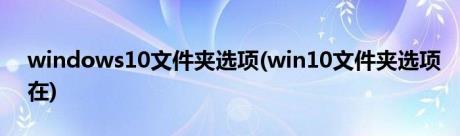 windows10文件夹选项(win10文件夹选项在)